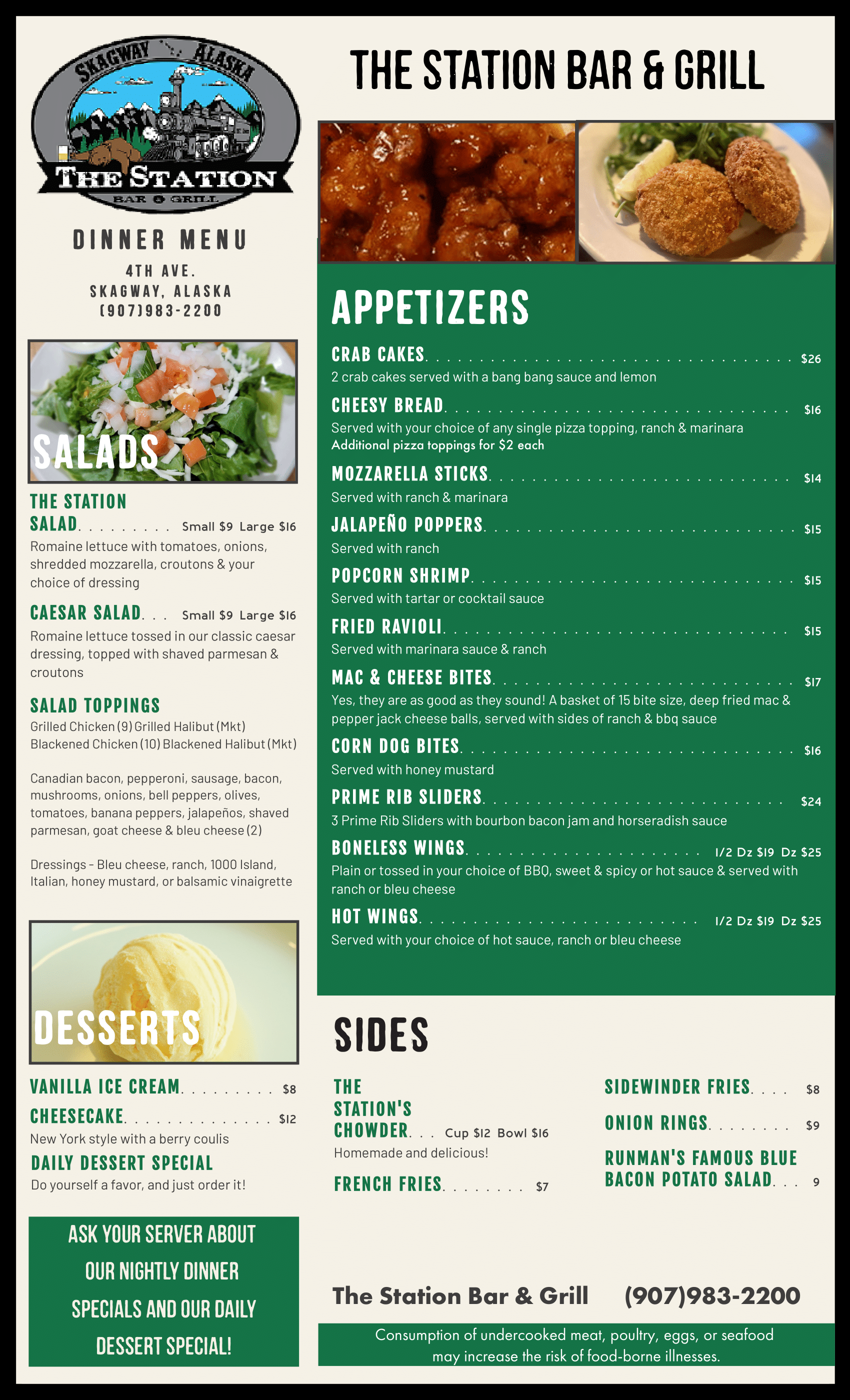 SKAGWAY ALASKA
THE STATION
BAR & GRILL

DINNER MENU

4TH AVE.
SKAGWAY, ALASKA
(907)983-2200

SALADS

THE STATION SALAD Small $9 Large $16
Romaine lettuce with tomatoes, onions, shredded mozzarella, croutons & your choice of dressing

CAESAR SALAD Small $9 Large $16
Romaine lettuce tossed in our classic caesar dressing, topped with shaved parmesan & croutons

SALAD TOPPINGS
Grilled Chicken (9) Grilled Halibut (Mkt)
Blackened Chicken (10) Blackened Halibut (Mkt)

Canadian bacon, pepperoni, sausage, bacon, mushrooms, onions, bell peppers, olives, tomatoes, banana peppers, jalapeños, shaved parmesan, goat cheese & bleu cheese (2)

Dressings - Bleu cheese, ranch, 1000 Island, Italian, honey mustard, or balsamic vinaigrette

DESSERTS

VANILLA ICE CREAM $8
CHEESECAKE $12
New York style with a berry coulis
DAILY DESSERT SPECIAL
Do yourself a favor, and just order it!

ASK YOUR SERVER ABOUT OUR NIGHTLY DINNER SPECIALS AND OUR DAILY DESSERT SPECIAL!

THE STATION BAR & GRILL

APPETIZERS

CRAB CAKES $26
2 crab cakes served with a bang bang sauce and lemon

CHEESY BREAD $16
Served with your choice of any single pizza topping, ranch & marinara
Additional pizza toppings for $2 each

MOZZARELLA STICKS $14
Served with ranch & marinara

JALAPEÑO POPPERS $15
Served with ranch

POPCORN SHRIMP $15
Served with tartar or cocktail sauce

FRIED RAVIOLI $15
Served with marinara sauce & ranch

MAC & CHEESE BITES $17
Yes, they are as good as they sound! A basket of 15 bite size, deep fried mac & pepper jack cheese balls, served with sides of ranch & bbq sauce

CORN DOG BITES $16
Served with honey mustard

PRIME RIB SLIDERS $24
3 Prime Rib Sliders with bourbon bacon jam and horseradish sauce

BONELESS WINGS 1/2 Dz $19 Dz $25
Plain or tossed in your choice of BBQ, sweet & spicy or hot sauce & served with ranch or bleu cheese

HOT WINGS 1/2 Dz $19 Dz $25
Served with your choice of hot sauce, ranch or bleu cheese

SIDES

THE STATION'S CHOWDER Cup $12 Bowl $16
Homemade and delicious!

FRENCH FRIES $7

SIDEWINDER FRIES $8

ONION RINGS $9

RUNMAN'S FAMOUS BLUE BACON POTATO SALAD 9

The Station Bar & Grill (907)983-2200

Consumption of undercooked meat, poultry, eggs, or seafood may increase the risk of food-borne illnesses.